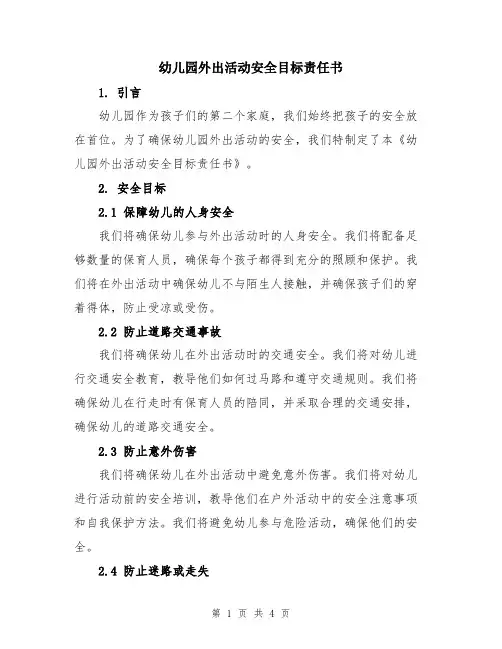 幼儿园外出活动安全目标责任书

1. 引言

幼儿园作为孩子们的第二个家庭，我们始终把孩子的安全放在首位。为了确保幼儿园外出活动的安全，我们特制定了本《幼儿园外出活动安全目标责任书》。

2. 安全目标

2.1 保障幼儿的人身安全

我们将确保幼儿参与外出活动时的人身安全。我们将配备足够数量的保育人员，确保每个孩子都得到充分的照顾和保护。我们将在外出活动中确保幼儿不与陌生人接触，并确保孩子们的穿着得体，防止受凉或受伤。

2.2 防止道路交通事故

我们将确保幼儿在外出活动时的交通安全。我们将对幼儿进行交通安全教育，教导他们如何过马路和遵守交通规则。我们将确保幼儿在行走时有保育人员的陪同，并采取合理的交通安排，确保幼儿的道路交通安全。

2.3 防止意外伤害

我们将确保幼儿在外出活动中避免意外伤害。我们将对幼儿进行活动前的安全培训，教导他们在户外活动中的安全注意事项和自我保护方法。我们将避免幼儿参与危险活动，确保他们的安全。

2.4 防止迷路或走失

第 1 页 共 4 页